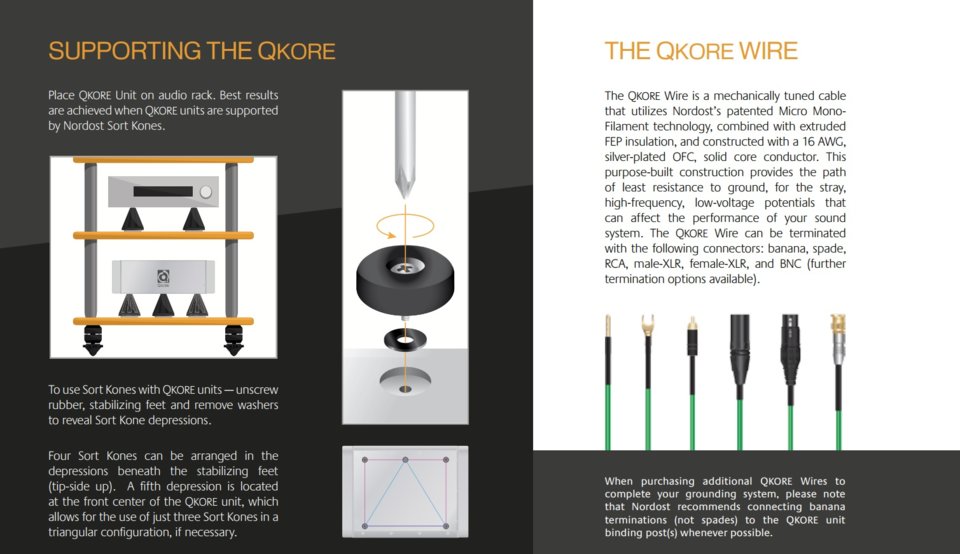 SUPPORTING THE QKORE

Place QKORE Unit on audio rack. Best results are achieved when QKORE units are supported by Nordost Sort Kones.

To use Sort Kones with QKORE units — unscrew rubber, stabilizing feet and remove washers to reveal Sort Kone depressions.

Four Sort Kones can be arranged in the depressions beneath the stabilizing feet (tip-side up). A fifth depression is located at the front center of the QKORE unit, which allows for the use of just three Sort Kones in a triangular configuration, if necessary.

THE QKORE WIRE

The QKORE Wire is a mechanically tuned cable that utilizes Nordost's patented Micro Mono-Filament technology, combined with extruded FEP insulation, and constructed with a 16 AWG, silver-plated OFC, solid core conductor. This purpose-built construction provides the path of least resistance to ground, for the stray, high-frequency, low-voltage potentials that can affect the performance of your sound system. The QKORE Wire can be terminated with the following connectors: banana, spade, RCA, male-XLR, female-XLR, and BNC (further termination options available).

When purchasing additional QKORE Wires to complete your grounding system, please note that Nordost recommends connecting banana terminations (not spades) to the QKORE unit binding post(s) whenever possible.